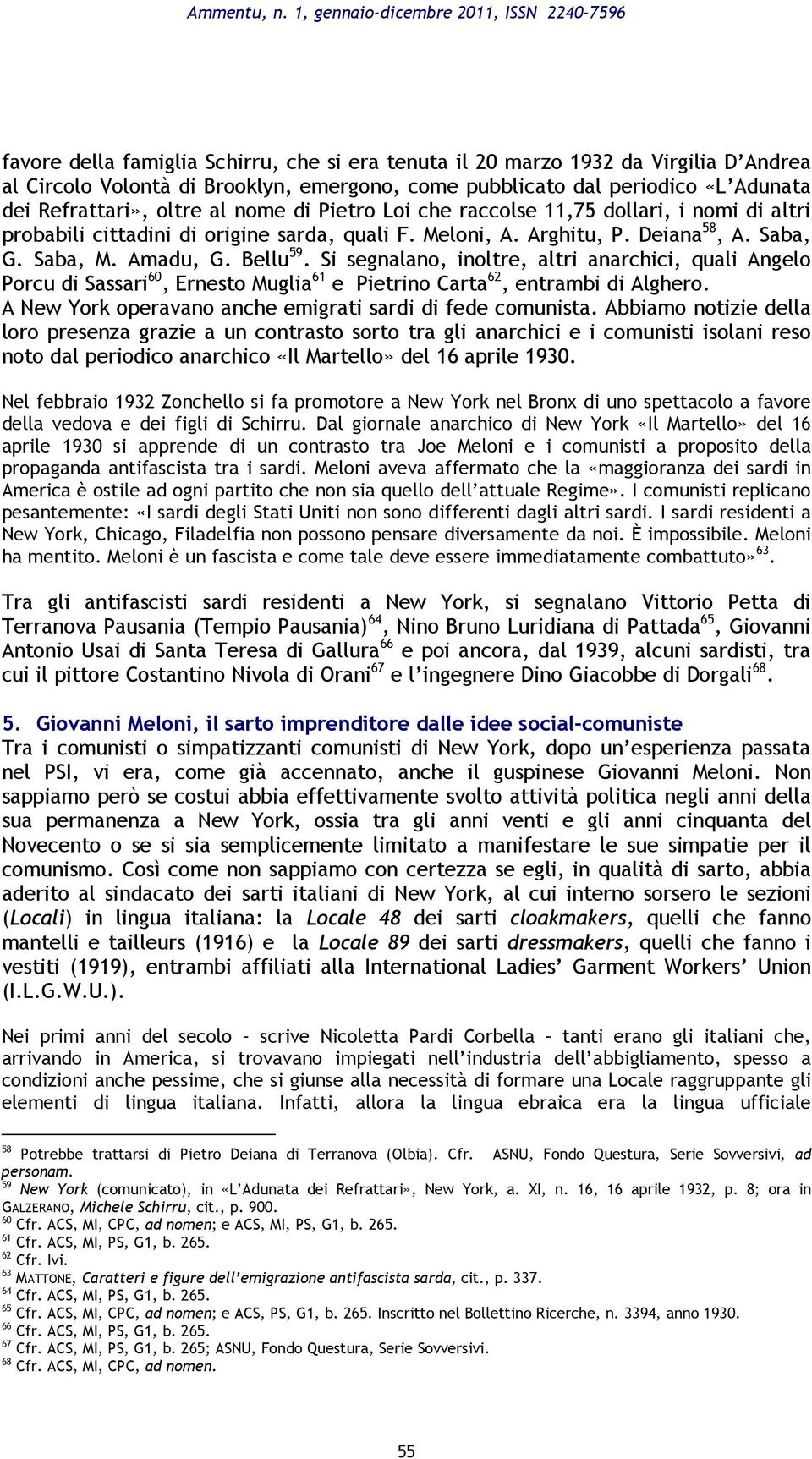 Ammentu, n. 1, gennaio-dicembre 2011, ISSN 2240-7596

favore della famiglia Schirru, che si era tenuta il 20 marzo 1932 da Virgilia D'Andrea al Circolo Volontà di Brooklyn, emergono, come pubblicato dal periodico «L'Adunata dei Refrattari», oltre al nome di Pietro Loi che raccolse 11,75 dollari, i nomi di altri probabili cittadini di origine sarda, quali F. Meloni, A. Arghitu, P. Deiana$^{58}$, A. Saba, G. Saba, M. Amadu, G. Bellu$^{59}$. Si segnalano, inoltre, altri anarchici, quali Angelo Porcu di Sassari$^{60}$, Ernesto Muglia$^{61}$ e Pietrino Carta$^{62}$, entrambi di Alghero. A New York operavano anche emigrati sardi di fede comunista. Abbiamo notizie della loro presenza grazie a un contrasto sorto tra gli anarchici e i comunisti isolani reso noto dal periodico anarchico «Il Martello» del 16 aprile 1930.

Nel febbraio 1932 Zonchello si fa promotore a New York nel Bronx di uno spettacolo a favore della vedova e dei figli di Schirru. Dal giornale anarchico di New York «Il Martello» del 16 aprile 1930 si apprende di un contrasto tra Joe Meloni e i comunisti a proposito della propaganda antifascista tra i sardi. Meloni aveva affermato che la «maggioranza dei sardi in America è ostile ad ogni partito che non sia quello dell'attuale Regime». I comunisti replicano pesantemente: «I sardi degli Stati Uniti non sono differenti dagli altri sardi. I sardi residenti a New York, Chicago, Filadelfia non possono pensare diversamente da noi. È impossibile. Meloni ha mentito. Meloni è un fascista e come tale deve essere immediatamente combattuto»$^{63}$.

Tra gli antifascisti sardi residenti a New York, si segnalano Vittorio Petta di Terranova Pausania (Tempio Pausania)$^{64}$, Nino Bruno Luridiana di Pattada$^{65}$, Giovanni Antonio Usai di Santa Teresa di Gallura$^{66}$ e poi ancora, dal 1939, alcuni sardisti, tra cui il pittore Costantino Nivola di Orani$^{67}$ e l'ingegnere Dino Giacobbe di Dorgali$^{68}$.

5. Giovanni Meloni, il sarto imprenditore dalle idee social-comuniste
Tra i comunisti o simpatizzanti comunisti di New York, dopo un'esperienza passata nel PSI, vi era, come già accennato, anche il guspinese Giovanni Meloni. Non sappiamo però se costui abbia effettivamente svolto attività politica negli anni della sua permanenza a New York, ossia tra gli anni venti e gli anni cinquanta del Novecento o se si sia semplicemente limitato a manifestare le sue simpatie per il comunismo. Così come non sappiamo con certezza se egli, in qualità di sarto, abbia aderito al sindacato dei sarti italiani di New York, al cui interno sorsero le sezioni (Locali) in lingua italiana: la Locale 48 dei sarti cloakmakers, quelli che fanno mantelli e tailleurs (1916) e la Locale 89 dei sarti dressmakers, quelli che fanno i vestiti (1919), entrambi affiliati alla International Ladies' Garment Workers' Union (I.L.G.W.U.).

Nei primi anni del secolo – scrive Nicoletta Pardi Corbella – tanti erano gli italiani che, arrivando in America, si trovavano impiegati nell'industria dell'abbigliamento, spesso a condizioni anche pessime, che si giunse alla necessità di formare una Locale raggruppante gli elementi di lingua italiana. Infatti, allora la lingua ebraica era la lingua ufficiale

$^{58}$ Potrebbe trattarsi di Pietro Deiana di Terranova (Olbia). Cfr. ASNU, Fondo Questura, Serie Sovversivi, ad personam.
$^{59}$ New York (comunicato), in «L'Adunata dei Refrattari», New York, a. XI, n. 16, 16 aprile 1932, p. 8; ora in GALZERANO, Michele Schirru, cit., p. 900.
$^{60}$ Cfr. ACS, MI, CPC, ad nomen; e ACS, MI, PS, G1, b. 265.
$^{61}$ Cfr. ACS, MI, PS, G1, b. 265.
$^{62}$ Cfr. Ivi.
$^{63}$ MATTONE, Caratteri e figure dell'emigrazione antifascista sarda, cit., p. 337.
$^{64}$ Cfr. ACS, MI, PS, G1, b. 265.
$^{65}$ Cfr. ACS, MI, CPC, ad nomen; e ACS, PS, G1, b. 265. Inscritto nel Bollettino Ricerche, n. 3394, anno 1930.
$^{66}$ Cfr. ACS, MI, PS, G1, b. 265.
$^{67}$ Cfr. ACS, MI, PS, G1, b. 265; ASNU, Fondo Questura, Serie Sovversivi.
$^{68}$ Cfr. ACS, MI, CPC, ad nomen.

55